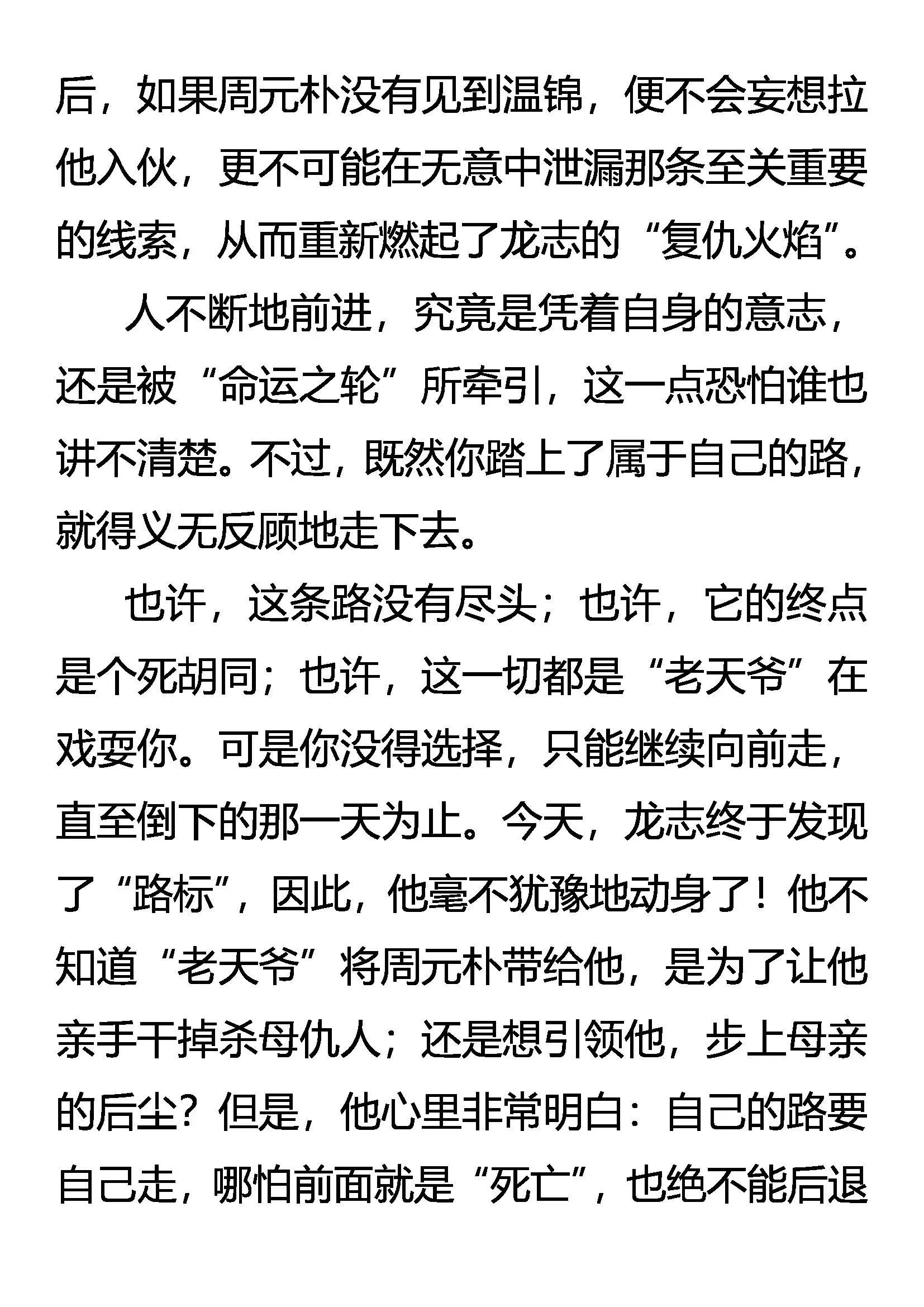 后，如果周元朴没有见到温锦，便不会妄想拉他入伙，更不可能在无意中泄漏那条至关重要的线索，从而重新燃起了龙志的“复仇火焰”。

人不断地前进，究竟是凭着自身的意志，还是被“命运之轮”所牵引，这一点恐怕谁也讲不清楚。不过，既然你踏上了属于自己的路，就得义无反顾地走下去。

也许，这条路没有尽头；也许，它的终点是个死胡同；也许，这一切都是“老天爷”在戏耍你。可是你没得选择，只能继续向前走，直至倒下的那一天为止。今天，龙志终于发现了“路标”，因此，他毫不犹豫地动身了！他不知道“老天爷”将周元朴带给他，是为了让他亲手干掉杀母仇人；还是想引领他，步上母亲的后尘？但是，他心里非常明白：自己的路要自己走，哪怕前面就是“死亡”，也绝不能后退